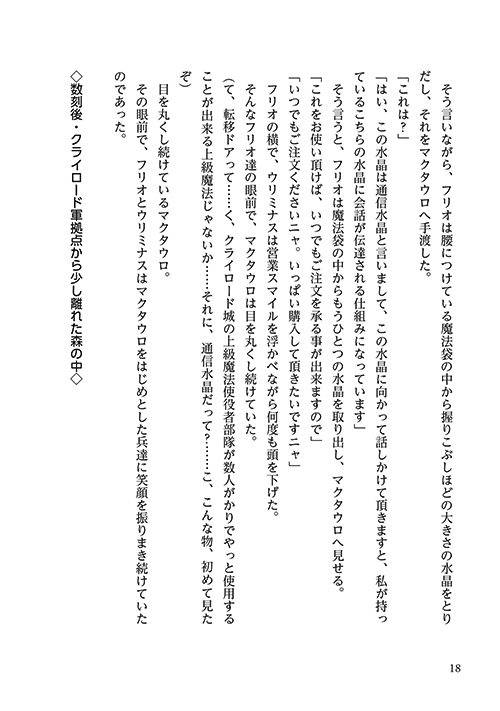 そう言いながら、フリオは腰につけている魔法袋の中から握りこぶしほどの大きさの水晶をとりだし、それをマクタウロへ手渡した。
「これは？」
「はい、この水晶は通信水晶と言いまして、この水晶に向かって話しかけて頂きますと、私が持っているこちらの水晶に会話が伝達される仕組みになっています」
そう言うと、フリオは魔法袋の中からもうひとつの水晶を取り出し、マクタウロへ見せる。
「これをお使い頂けば、いつでもご注文を承る事が出来ますので」
「いつでもご注文くださいニャ。いっぱい購入して頂きたいですニャ」
フリオの横で、ウリミナスは営業スマイルを浮かべながら何度も頭を下げた。
そんなフリオ達の眼前で、マクタウロは目を丸くし続けていた。
（て、転移ドアって……く、クライロード城の上級魔法使役者部隊が数人がかりでやっと使用することが出来る上級魔法じゃないか……それに、通信水晶だって？……こ、こんな物、初めて見たぞ）
目を丸くし続けているマクタウロ。
その眼前で、フリオとウリミナスはマクタウロをはじめとした兵達に笑顔を振りまき続けていたのであった。

◇数刻後・クライロード軍拠点から少し離れた森の中◇

18